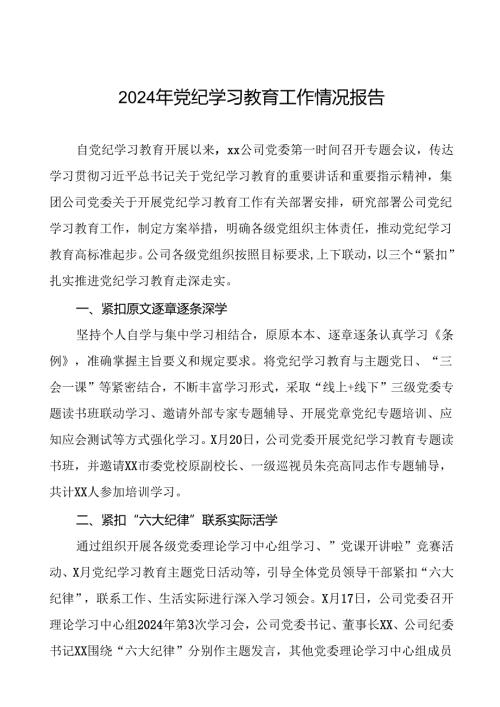 2024年党纪学习教育工作情况报告

自党纪学习教育开展以来，xx公司党委第一时间召开专题会议，传达学习贯彻习近平总书记关于党纪学习教育的重要讲话和重要指示精神，集团公司党委关于开展党纪学习教育工作有关部署安排，研究部署公司党纪学习教育工作，制定方案举措，明确各级党组织主体责任，推动党纪学习教育高标准起步。公司各级党组织按照目标要求，上下联动，以三个“紧扣”扎实推进党纪学习教育走深走实。

一、紧扣原文逐章逐条深学

坚持个人自学与集中学习相结合，原原本本、逐章逐条认真学习《条例》，准确掌握主旨要义和规定要求。将党纪学习教育与主题党日、“三会一课”等紧密结合，不断丰富学习形式，采取“线上+线下”三级党委专题读书班联动学习、邀请外部专家专题辅导、开展党章党纪专题培训、应知应会测试等方式强化学习。X月20日，公司党委开展党纪学习教育专题读书班，并邀请XX市委党校原副校长、一级巡视员朱亮高同志作专题辅导，共计XX人参加培训学习。

二、紧扣“六大纪律”联系实际活学

通过组织开展各级党委理论学习中心组学习、”党课开讲啦”竞赛活动、X月党纪学习教育主题党日活动等，引导全体党员领导干部紧扣“六大纪律”，联系工作、生活实际进行深入学习领会。X月17日，公司党委召开理论学习中心组2024年第3次学习会，公司党委书记、董事长XX、公司纪委书记XX围绕“六大纪律”分别作主题发言，其他党委理论学习中心组成员